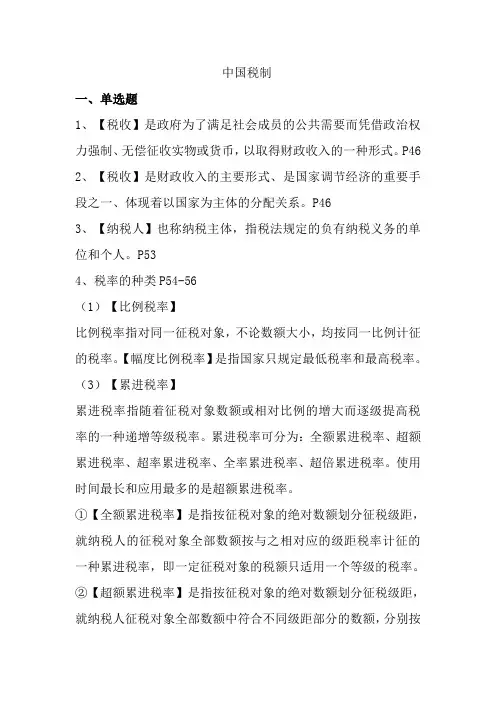 中国税制

一、单选题

1、【税收】是政府为了满足社会成员的公共需要而凭借政治权力强制、无偿征收实物或货币，以取得财政收入的一种形式。P46

2、【税收】是财政收入的主要形式、是国家调节经济的重要手段之一、体现着以国家为主体的分配关系。P46

3、【纳税人】也称纳税主体，指税法规定的负有纳税义务的单位和个人。P53

4、税率的种类 P54-56

（1）【比例税率】

比例税率指对同一征税对象，不论数额大小，均按同一比例计征的税率。【幅度比例税率】是指国家只规定最低税率和最高税率。

（3）【累进税率】

累进税率指随着征税对象数额或相对比例的增大而逐级提高税率的一种递增等级税率。累进税率可分为：全额累进税率、超额累进税率、超率累进税率、全率累进税率、超倍累进税率。使用时间最长和应用最多的是超额累进税率。

①【全额累进税率】是指按征税对象的绝对数额划分征税级距，就纳税人的征税对象全部数额按与之相对应的级距税率计征的一种累进税率，即一定征税对象的税额只适用一个等级的税率。

②【超额累进税率】是指按征税对象的绝对数额划分征税级距，就纳税人征税对象全部数额中符合不同级距部分的数额，分别按